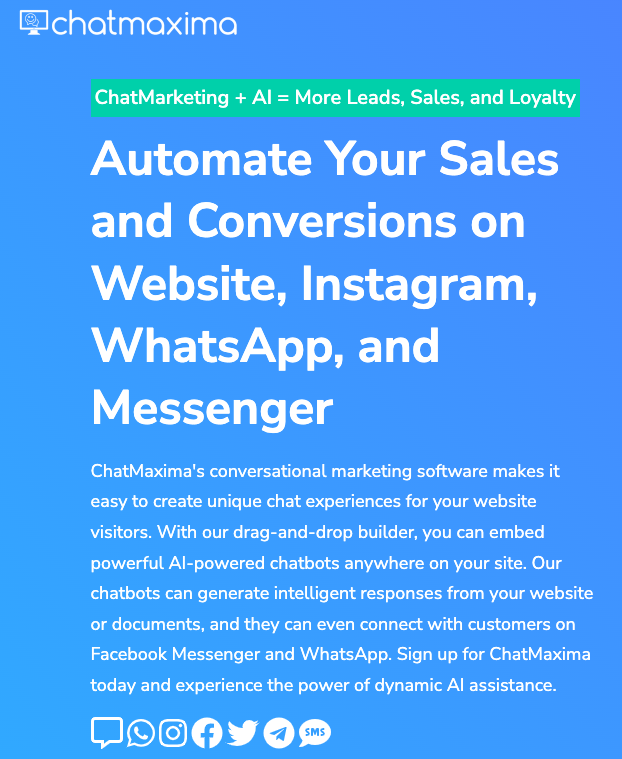 chatmaxima

ChatMarketing + AI = More Leads, Sales, and Loyalty

Automate Your Sales and Conversions on Website, Instagram, WhatsApp, and Messenger

ChatMaxima's conversational marketing software makes it easy to create unique chat experiences for your website visitors. With our drag-and-drop builder, you can embed powerful AI-powered chatbots anywhere on your site. Our chatbots can generate intelligent responses from your website or documents, and they can even connect with customers on Facebook Messenger and WhatsApp. Sign up for ChatMaxima today and experience the power of dynamic AI assistance.

SMS